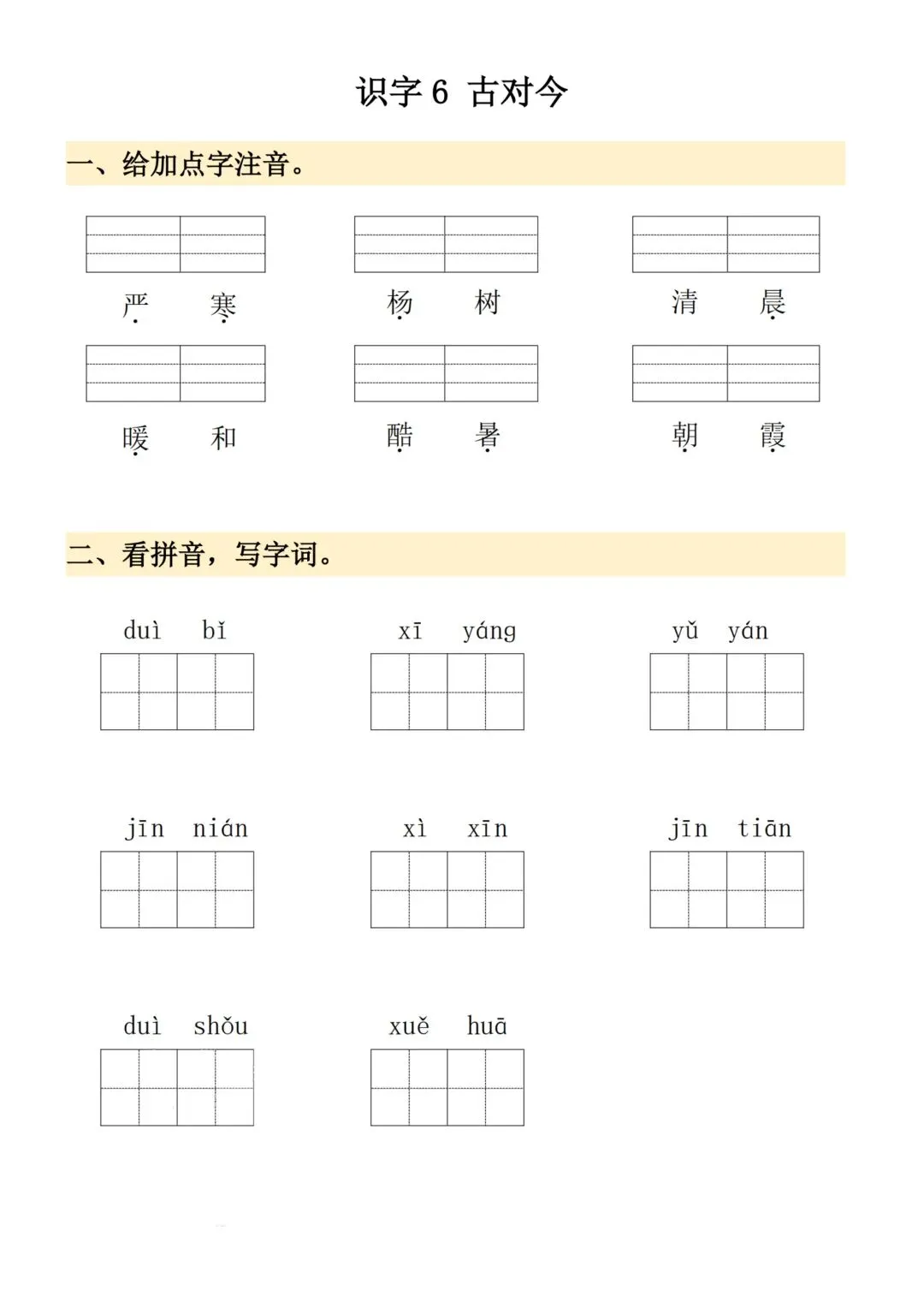 识字 6 古对今

一、给加点字注音。

严 寒　　杨 树　　清 晨

暖 和　　酷 暑　　朝 霞

二、看拼音，写字词。

duì bǐ　　xī yáng　　yǔ yán

jīn nián　　xì xīn　　jīn tiān

duì shǒu　　xuě huā